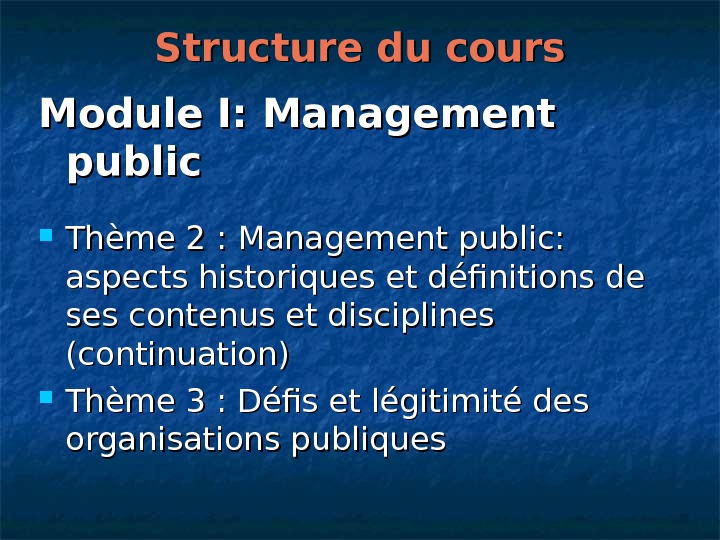 Structure du cours

Module I: Management public

• Thème 2 : Management public: aspects historiques et définitions de ses contenus et disciplines (continuation)
• Thème 3 : Défis et légitimité des organisations publiques